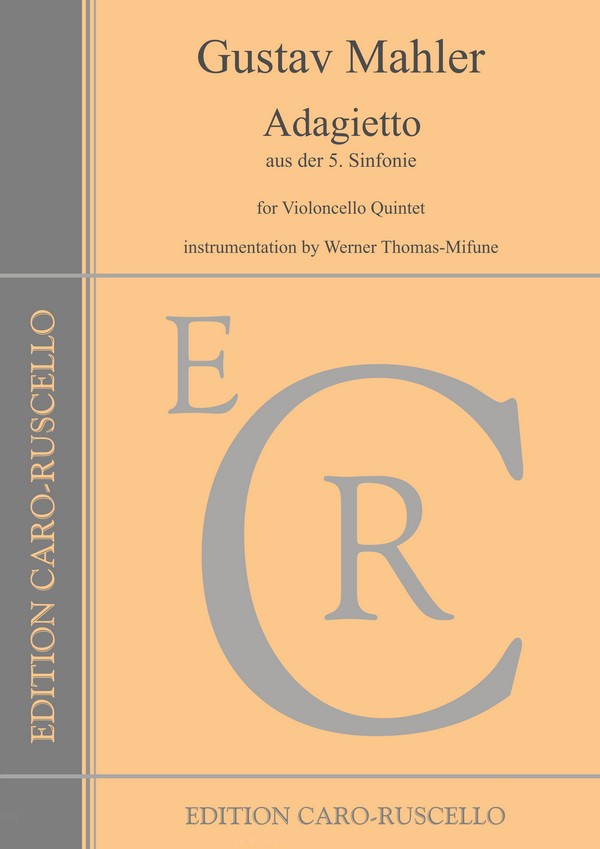 Gustav Mahler

Adagietto
aus der 5. Sinfonie

for Violoncello Quintet

instrumentation by Werner Thomas-Mifune

EDITION CARO-RUSCELLO

E C R

EDITION CARO-RUSCELLO